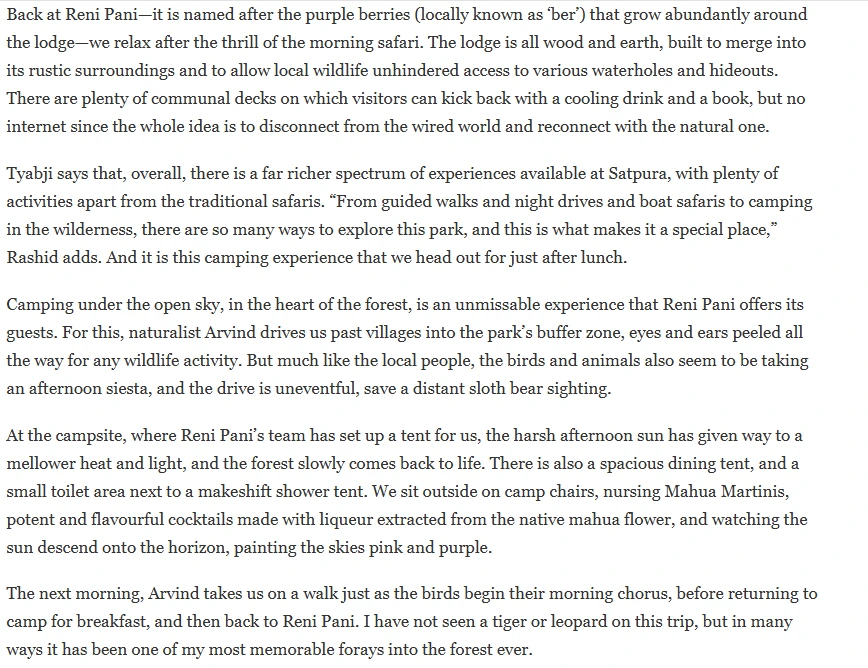 Back at Reni Pani—it is named after the purple berries (locally known as 'ber') that grow abundantly around the lodge—we relax after the thrill of the morning safari. The lodge is all wood and earth, built to merge into its rustic surroundings and to allow local wildlife unhindered access to various waterholes and hideouts. There are plenty of communal decks on which visitors can kick back with a cooling drink and a book, but no internet since the whole idea is to disconnect from the wired world and reconnect with the natural one.

Tyabji says that, overall, there is a far richer spectrum of experiences available at Satpura, with plenty of activities apart from the traditional safaris. "From guided walks and night drives and boat safaris to camping in the wilderness, there are so many ways to explore this park, and this is what makes it a special place," Rashid adds. And it is this camping experience that we head out for just after lunch.

Camping under the open sky, in the heart of the forest, is an unmissable experience that Reni Pani offers its guests. For this, naturalist Arvind drives us past villages into the park's buffer zone, eyes and ears peeled all the way for any wildlife activity. But much like the local people, the birds and animals also seem to be taking an afternoon siesta, and the drive is uneventful, save a distant sloth bear sighting.

At the campsite, where Reni Pani's team has set up a tent for us, the harsh afternoon sun has given way to a mellower heat and light, and the forest slowly comes back to life. There is also a spacious dining tent, and a small toilet area next to a makeshift shower tent. We sit outside on camp chairs, nursing Mahua Martinis, potent and flavourful cocktails made with liqueur extracted from the native mahua flower, and watching the sun descend onto the horizon, painting the skies pink and purple.

The next morning, Arvind takes us on a walk just as the birds begin their morning chorus, before returning to camp for breakfast, and then back to Reni Pani. I have not seen a tiger or leopard on this trip, but in many ways it has been one of my most memorable forays into the forest ever.